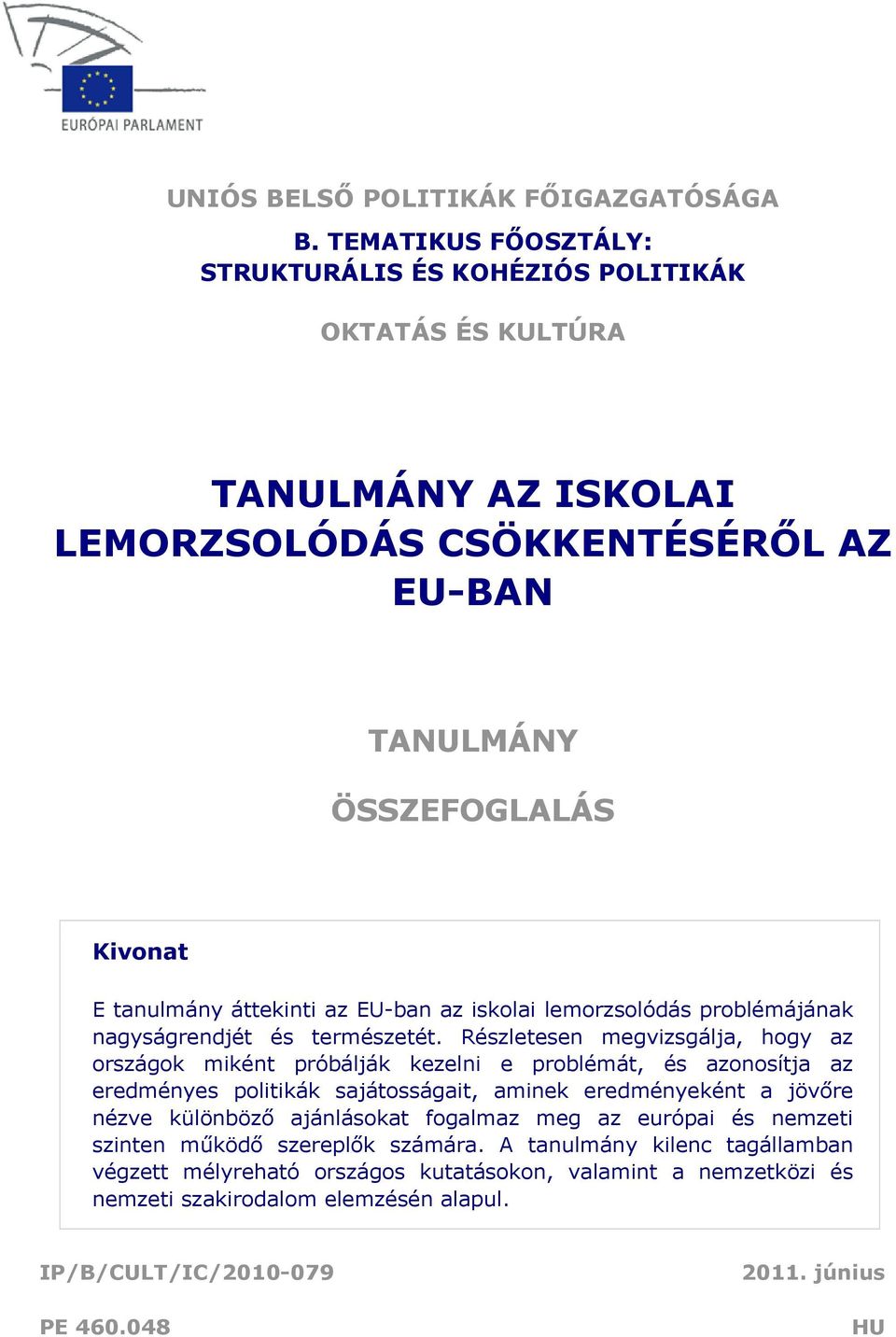 EURÓPAI PARLAMENT

UNIÓS BELSŐ POLITIKÁK FŐIGAZGATÓSÁGA

B. TEMATIKUS FŐOSZTÁLY: STRUKTURÁLIS ÉS KOHÉZIÓS POLITIKÁK

OKTATÁS ÉS KULTÚRA

TANULMÁNY AZ ISKOLAI LEMORZSOLÓDÁS CSÖKKENTÉSÉRŐL AZ EU-BAN

TANULMÁNY

ÖSSZEFOGLALÁS

Kivonat

E tanulmány áttekinti az EU-ban az iskolai lemorzsolódás problémájának nagyságrendjét és természetét. Részletesen megvizsgálja, hogy az országok miként próbálják kezelni e problémát, és azonosítja az eredményes politikák sajátosságait, aminek eredményeként a jövőre nézve különböző ajánlásokat fogalmaz meg az európai és nemzeti szinten működő szereplők számára. A tanulmány kilenc tagállamban végzett mélyreható országos kutatásokon, valamint a nemzetközi és nemzeti szakirodalom elemzésén alapul.

IP/B/CULT/IC/2010-079

2011. június

PE 460.048

HU